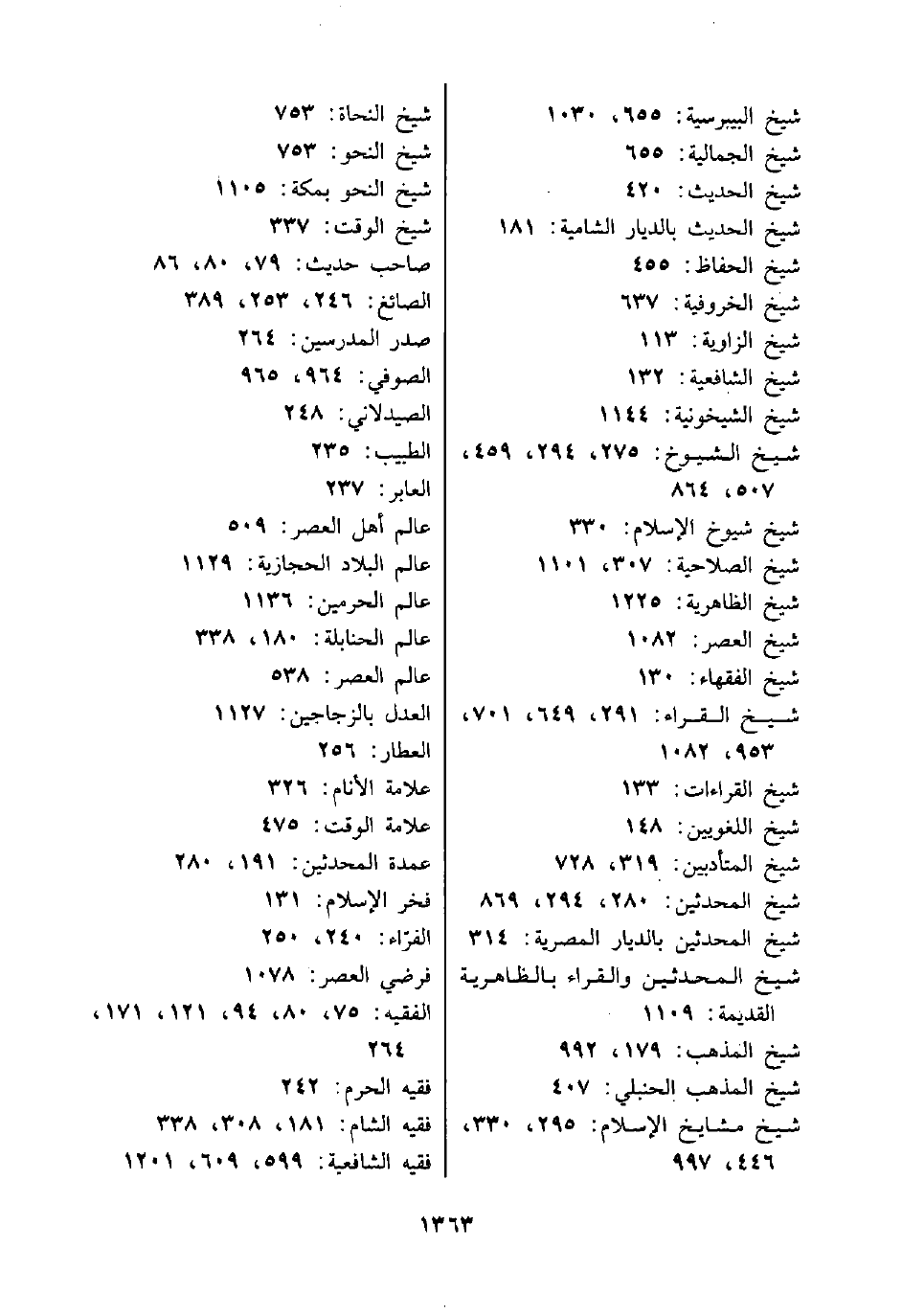 شيخ البيبرسية: ٦٥٥، ١٠٣٠
شيخ الجمالية: ٦٥٥
شيخ الحديث: ٤٢٠
شيخ الحديث بالديار الشامية: ١٨١
شيخ الحفاظ: ٤٥٥
شيخ الخروفية: ٦٣٧
شيخ الزاوية: ١١٣
شيخ الشافعية: ١٣٢
شيخ الشيخونية: ١١٤٤
شيخ الشيوخ: ٢٧٥، ٢٩٤، ٤٥٩، ٥٠٧، ٨٦٤
شيخ شيوخ الإسلام: ٣٣٠
شيخ الصلاحية: ٣٠٧، ١١٠١
شيخ الظاهرية: ١٢٢٥
شيخ العصر: ١٠٨٢
شيخ الفقهاء: ١٣٠
شيخ القراء: ٢٩١، ٦٤٩، ٧٠١، ٩٥٣، ١٠٨٢
شيخ القراءات: ١٣٣
شيخ اللغويين: ١٤٨
شيخ المتأدبين: ٣١٩، ٧٢٨
شيخ المحدثين: ٢٨٠، ٢٩٤، ٨٦٩
شيخ المحدثين بالديار المصرية: ٣١٤
شيخ المحدثين والقراء بالظاهرية القديمة: ١١٠٩
شيخ المذهب: ١٧٩، ٩٩٢
شيخ المذهب الحنبلي: ٤٠٧
شيخ مشايخ الإسلام: ٢٩٥، ٣٣٠، ٤٤٦، ٩٩٧

شيخ النحاة: ٧٥٣
شيخ النحو: ٧٥٣
شيخ النحو بمكة: ١١٠٥
شيخ الوقت: ٣٣٧
صاحب حديث: ٧٩، ٨٠، ٨٦
الصائغ: ٢٤٦، ٢٥٣، ٣٨٩
صدر المدرسين: ٢٦٤
الصوفي: ٩٦٤، ٩٦٥
الصيدلاني: ٢٤٨
الطبيب: ٢٣٥
العابر: ٢٣٧
عالم أهل العصر: ٥٠٩
عالم البلاد الحجازية: ١١٢٩
عالم الحرمين: ١١٣٦
عالم الحنابلة: ١٨٠، ٣٣٨
عالم العصر: ٥٣٨
العدل بالزجاجين: ١١٢٧
العطار: ٢٥٦
علامة الأنام: ٣٢٦
علامة الوقت: ٤٧٥
عمدة المحدثين: ١٩١، ٢٨٠
فخر الإسلام: ١٣١
الفرّاء: ٢٤٠، ٢٥٠
فرضي العصر: ١٠٧٨
الفقيه: ٧٥، ٨٠، ٩٤، ١٢١، ١٧١، ٢٦٤
فقيه الحرم: ٢٤٢
فقيه الشام: ١٨١، ٣٠٨، ٣٣٨
فقيه الشافعية: ٥٩٩، ٦٠٩، ١٢٠١

١٣٦٣